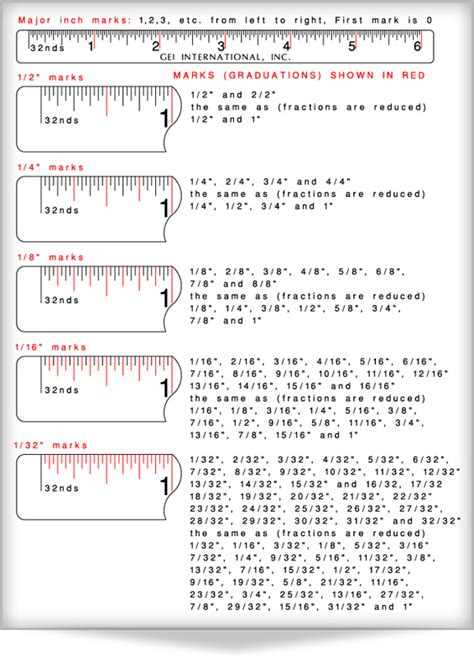 Major inch marks: 1,2,3, etc. from left to right, First mark is 0

32nds 1 2 3 4 5 6
GEI INTERNATIONAL, INC.

1/2" marks

MARKS (GRADUATIONS) SHOWN IN RED

32nds 1

1/2" and 2/2"
the same as (fractions are reduced)
1/2" and 1"

1/4" marks

32nds 1

1/4", 2/4", 3/4" and 4/4"
the same as (fractions are reduced)
1/4", 1/2", 3/4" and 1"

1/8" marks

32nds 1

1/8", 2/8", 3/8", 4/8", 5/8", 6/8", 7/8" and 8/8"
the same as (fractions are reduced)
1/8", 1/4", 3/8", 1/2", 5/8", 3/4", 7/8" and 1"

1/16" marks

32nds 1

1/16", 2/16", 3/16", 4/16", 5/16", 6/16", 7/16", 8/16", 9/16", 10/16", 11/16", 12/16" 13/16", 14/16", 15/16" and 16/16"
the same as (fractions are reduced)
1/16", 1/8", 3/16", 1/4", 5/16", 3/8", 7/16", 1/2", 9/16", 5/8", 11/16", 3/4", 13/16", 7/8", 15/16" and 1"

1/32" marks

32nds 1

1/32", 2/32", 3/32", 4/32", 5/32", 6/32", 7/32", 8/32", 9/32", 10/32", 11/32", 12/32" 13/32", 14/32", 15/32" and 16/32, 17/32 18/32", 19/32", 20/32", 21/32", 22/32" 23/32", 24/32", 25/32", 26/32", 27/32", 28/32", 29/32", 30/32", 31/32" and 32/32"
the same as (fractions are reduced)
1/32", 1/16", 3/32", 1/8", 5/32", 3/16" 7/32", 1/4", 9/32", 5/16", 11/32", 3/8", 13/32", 7/16", 15/32", 1/2", 17/32", 9/16", 19/32", 5/8", 21/32", 11/16", 23/32", 3/4", 25/32", 13/16", 27/32", 7/8", 29/32", 15/16", 31/32" and 1"